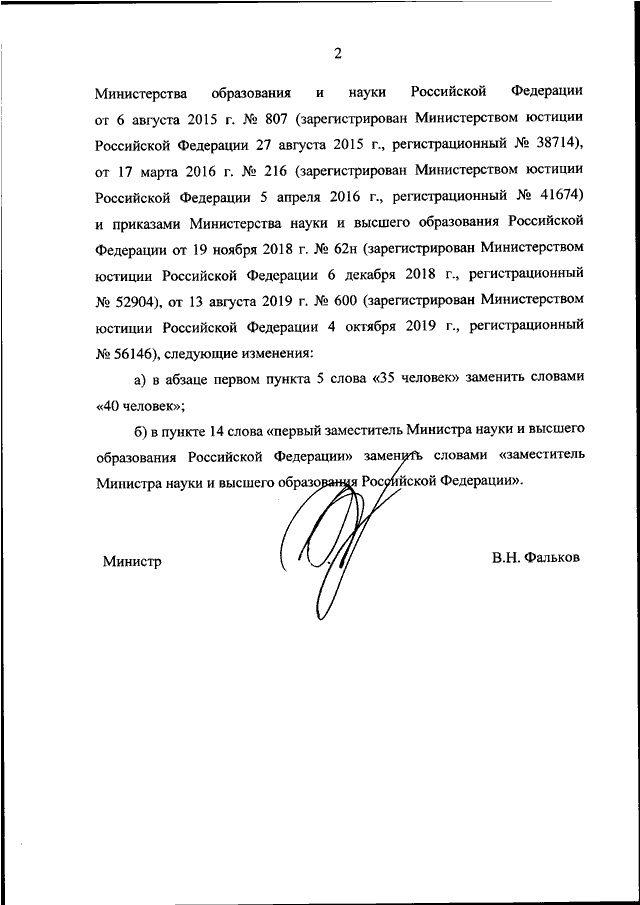 2

Министерства образования и науки Российской Федерации от 6 августа 2015 г. № 807 (зарегистрирован Министерством юстиции Российской Федерации 27 августа 2015 г., регистрационный № 38714), от 17 марта 2016 г. № 216 (зарегистрирован Министерством юстиции Российской Федерации 5 апреля 2016 г., регистрационный № 41674) и приказами Министерства науки и высшего образования Российской Федерации от 19 ноября 2018 г. № 62н (зарегистрирован Министерством юстиции Российской Федерации 6 декабря 2018 г., регистрационный № 52904), от 13 августа 2019 г. № 600 (зарегистрирован Министерством юстиции Российской Федерации 4 октября 2019 г., регистрационный № 56146), следующие изменения:

а) в абзаце первом пункта 5 слова «35 человек» заменить словами «40 человек»;

б) в пункте 14 слова «первый заместитель Министра науки и высшего образования Российской Федерации» заменить словами «заместитель Министра науки и высшего образования Российской Федерации».

Министр

В.Н. Фальков